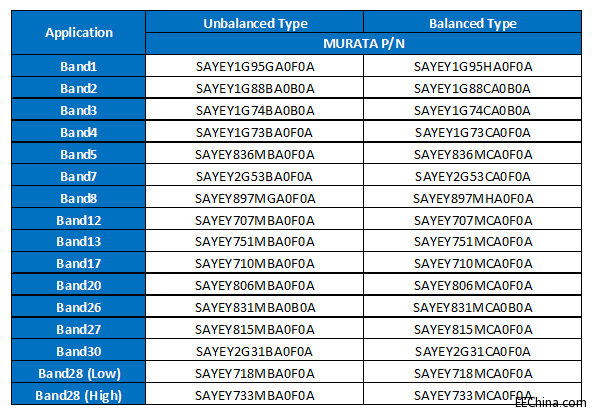 | Application | Unbalanced Type | Balanced Type |
|---|---|---|
| | MURATA P/N | |
| Band1 | SAYEY1G95GA0F0A | SAYEY1G95HA0F0A |
| Band2 | SAYEY1G88BA0B0A | SAYEY1G88CA0B0A |
| Band3 | SAYEY1G74BA0B0A | SAYEY1G74CA0B0A |
| Band4 | SAYEY1G73BA0F0A | SAYEY1G73CA0F0A |
| Band5 | SAYEY836MBA0F0A | SAYEY836MCA0F0A |
| Band7 | SAYEY2G53BA0F0A | SAYEY2G53CA0F0A |
| Band8 | SAYEY897MGA0F0A | SAYEY897MHA0F0A |
| Band12 | SAYEY707MBA0F0A | SAYEY707MCA0F0A |
| Band13 | SAYEY751MBA0F0A | SAYEY751MCA0F0A |
| Band17 | SAYEY710MBA0F0A | SAYEY710MCA0F0A |
| Band20 | SAYEY806MBA0F0A | SAYEY806MCA0F0A |
| Band26 | SAYEY831MBA0B0A | SAYEY831MCA0B0A |
| Band27 | SAYEY815MBA0F0A | SAYEY815MCA0F0A |
| Band30 | SAYEY2G31BA0F0A | SAYEY2G31CA0F0A |
| Band28 (Low) | SAYEY718MBA0F0A | SAYEY718MCA0F0A |
| Band28 (High) | SAYEY733MBA0F0A | SAYEY733MCA0F0A |

EEChina.com